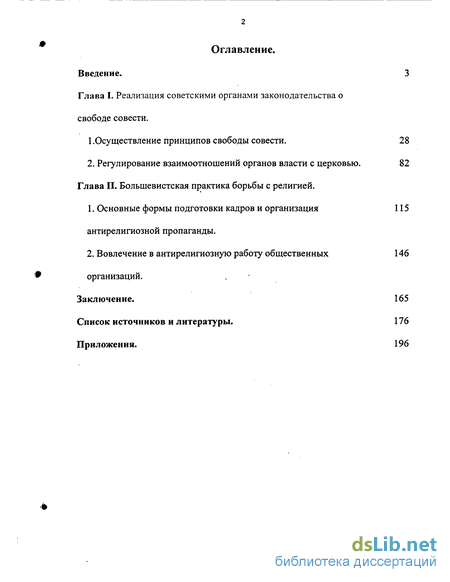 2

Оглавление.

Введение. 3

Глава I. Реализация советскими органами законодательства о свободе совести.

1.Осуществление принципов свободы совести. 28

2. Регулирование взаимоотношений органов власти с церковью. 82

Глава II. Большевистская практика борьбы с религией.

1. Основные формы подготовки кадров и организация антирелигиозной пропаганды. 115

2. Вовлечение в антирелигиозную работу общественных организаций. 146

Заключение. 165

Список источников и литературы. 176

Приложения. 196

dsLib.net
библиотека диссертаций